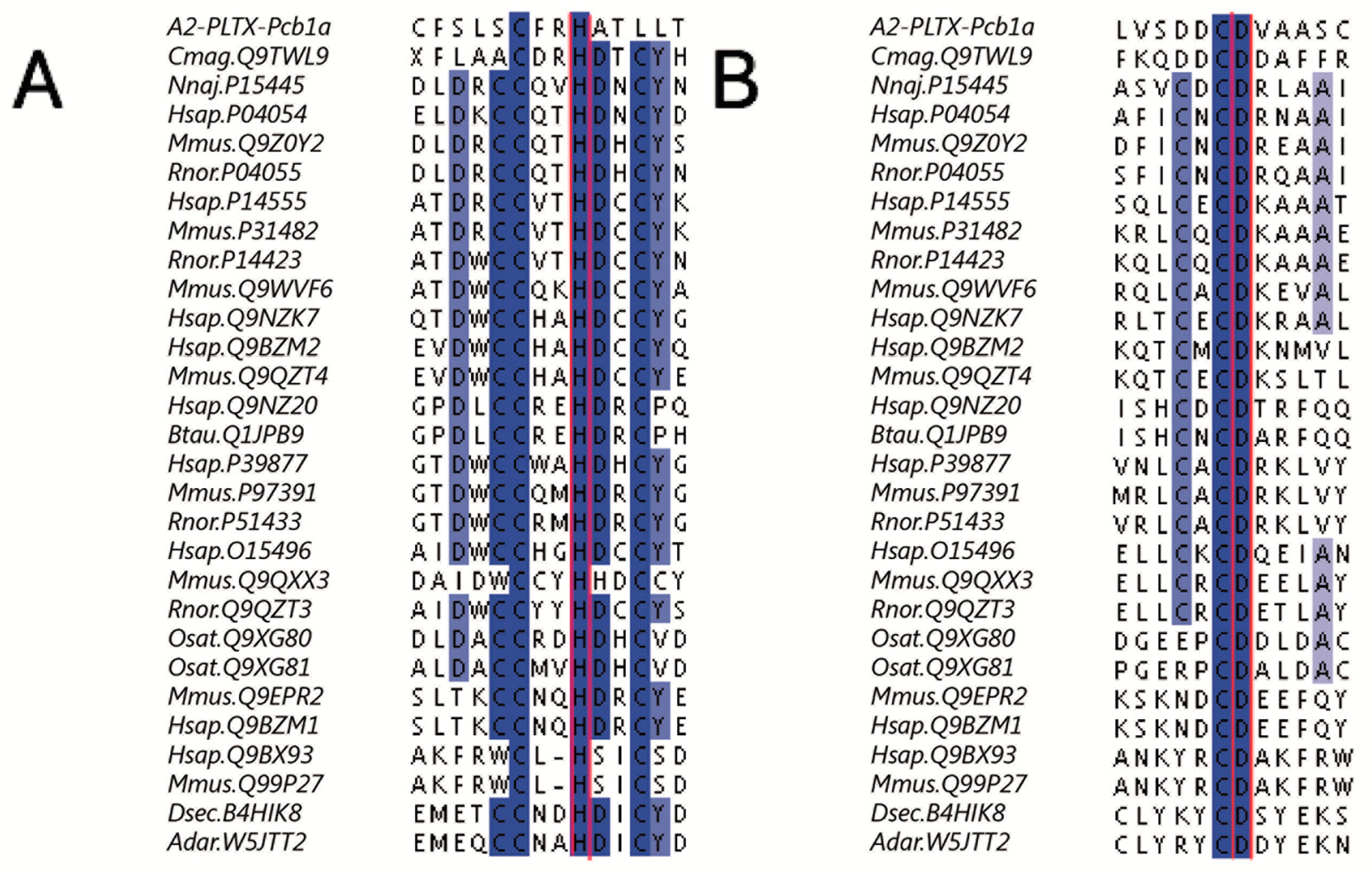 A

| | |
|---|---|
| A2-PLTX-Pcb1a | CFSLSCFRHATLLT |
| Cmag.Q9TWL9 | XFLAACDRHDTCYH |
| Nnaj.P15445 | DLDRCCQVHDNCYN |
| Hsap.P04054 | ELDKCCQTHDNCYD |
| Mmus.Q9Z0Y2 | DLDRCCQTHDHCYS |
| Rnor.P04055 | DLDRCCQTHDHCYN |
| Hsap.P14555 | ATDRCCVTHDCCYK |
| Mmus.P31482 | ATDRCCVTHDCCYK |
| Rnor.P14423 | ATDWCCVTHDCCYN |
| Mmus.Q9WVF6 | ATDWCCQKHDCCYA |
| Hsap.Q9NZK7 | QTDWCCHAHDCCYG |
| Hsap.Q9BZM2 | EVDWCCHAHDCCYQ |
| Mmus.Q9QZT4 | EVDWCCHAHDCCYE |
| Hsap.Q9NZ20 | GPDLCCREHDRCPQ |
| Btau.Q1JPB9 | GPDLCCREHDRCPH |
| Hsap.P39877 | GTDWCCWAHDHCYG |
| Mmus.P97391 | GTDWCCQMHDRCYG |
| Rnor.P51433 | GTDWCCRMHDRCYG |
| Hsap.O15496 | AIDWCCHGHDCCYT |
| Mmus.Q9QXX3 | DAIDWCCYHHDCCY |
| Rnor.Q9QZT3 | AIDWCCYYHDCCYS |
| Osat.Q9XG80 | DLDACCRDHDHCVD |
| Osat.Q9XG81 | ALDACCMVHDHCVD |
| Mmus.Q9EPR2 | SLTKCCNQHDRCYE |
| Hsap.Q9BZM1 | SLTKCCNQHDRCYE |
| Hsap.Q9BX93 | AKFRWCL-HSICSD |
| Mmus.Q99P27 | AKFRWCL-HSICSD |
| Dsec.B4HIK8 | EMETCCNDHDICYD |
| Adar.W5JTT2 | EMEQCCNAHDICYD |

B

| | |
|---|---|
| A2-PLTX-Pcb1a | LVSDDCDVAASC |
| Cmag.Q9TWL9 | FKQDDCDDAFFR |
| Nnaj.P15445 | ASVCDCDRLAAI |
| Hsap.P04054 | AFICNCDRNAAI |
| Mmus.Q9Z0Y2 | DFICNCDREAAI |
| Rnor.P04055 | SFICNCDRQAAI |
| Hsap.P14555 | SQLCECDKAAAT |
| Mmus.P31482 | KRLCQCDKAAAE |
| Rnor.P14423 | KQLCQCDKAAAE |
| Mmus.Q9WVF6 | RQLCACDKEVAL |
| Hsap.Q9NZK7 | RLTCECDKRAAL |
| Hsap.Q9BZM2 | KQTCMCDKNMVL |
| Mmus.Q9QZT4 | KQTCECDKSLTL |
| Hsap.Q9NZ20 | ISHCDCDTRFQQ |
| Btau.Q1JPB9 | ISHCNCDARFQQ |
| Hsap.P39877 | VNLCACDRKLVY |
| Mmus.P97391 | MRLCACDRKLVY |
| Rnor.P51433 | VRLCACDRKLVY |
| Hsap.O15496 | ELLCKCDQEIAN |
| Mmus.Q9QXX3 | ELLCRCDEELAY |
| Rnor.Q9QZT3 | ELLCRCDETLAY |
| Osat.Q9XG80 | DGEEPCDDLDAC |
| Osat.Q9XG81 | PGERPCDALDAC |
| Mmus.Q9EPR2 | KSKNDCDEEFQY |
| Hsap.Q9BZM1 | KSKNDCDEEFQY |
| Hsap.Q9BX93 | ANKYRCDAKFRW |
| Mmus.Q99P27 | ANKYRCDAKFRW |
| Dsec.B4HIK8 | CLYKYCDSYEKS |
| Adar.W5JTT2 | CLYRYCDDYEKN |